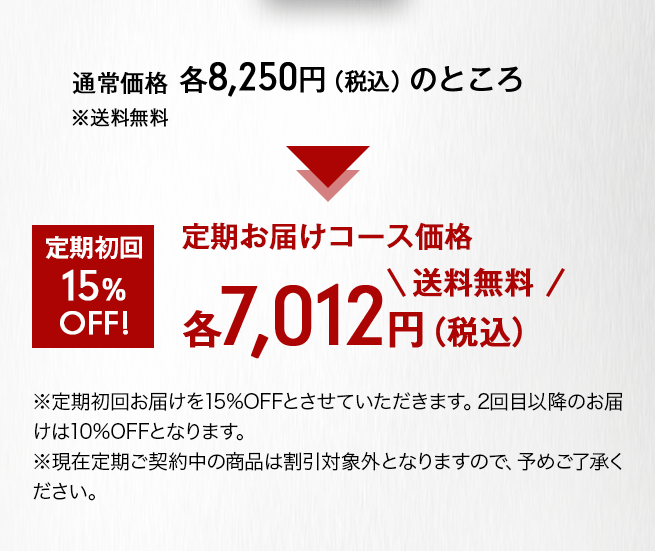 通常価格 各8,250円（税込）のところ
※送料無料

定期初回
15%
OFF!

定期お届けコース価格
＼送料無料／
各7,012円（税込）

※定期初回お届けを15%OFFとさせていただきます。2回目以降のお届けは10%OFFとなります。
※現在定期ご契約中の商品は割引対象外となりますので、予めご了承ください。